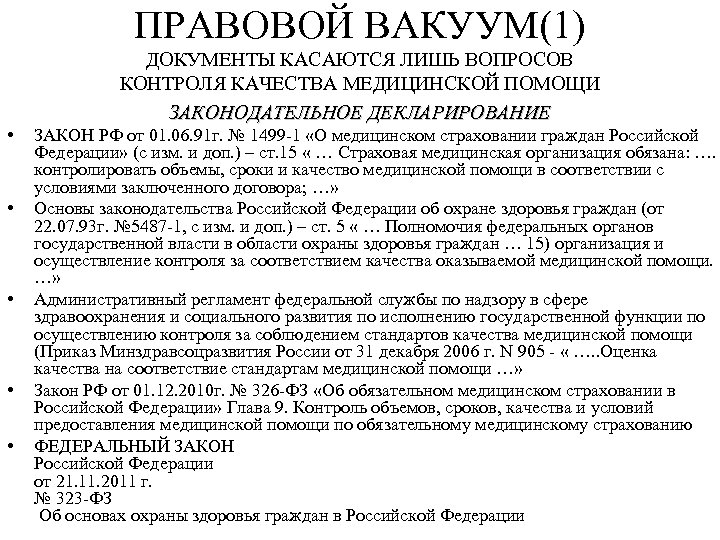 ПРАВОВОЙ ВАКУУМ(1)
ДОКУМЕНТЫ КАСАЮТСЯ ЛИШЬ ВОПРОСОВ КОНТРОЛЯ КАЧЕСТВА МЕДИЦИНСКОЙ ПОМОЩИ
ЗАКОНОДАТЕЛЬНОЕ ДЕКЛАРИРОВАНИЕ

• ЗАКОН РФ от 01.06.91г. № 1499-1 «О медицинском страховании граждан Российской Федерации» (с изм. и доп.) – ст.15 « … Страховая медицинская организация обязана: …. контролировать объемы, сроки и качество медицинской помощи в соответствии с условиями заключенного договора; …»

• Основы законодательства Российской Федерации об охране здоровья граждан (от 22.07.93г. №5487-1, с изм. и доп.) – ст. 5 « … Полномочия федеральных органов государственной власти в области охраны здоровья граждан … 15) организация и осуществление контроля за соответствием качества оказываемой медицинской помощи. …»

• Административный регламент федеральной службы по надзору в сфере здравоохранения и социального развития по исполнению государственной функции по осуществлению контроля за соблюдением стандартов качества медицинской помощи (Приказ Минздравсоцразвития России от 31 декабря 2006 г. N 905 - « …..Оценка качества на соответствие стандартам медицинской помощи …»

• Закон РФ от 01.12.2010г. № 326-ФЗ «Об обязательном медицинском страховании в Российской Федерации» Глава 9. Контроль объемов, сроков, качества и условий предоставления медицинской помощи по обязательному медицинскому страхованию

• ФЕДЕРАЛЬНЫЙ ЗАКОН
Российской Федерации
от 21.11.2011 г.
№ 323-ФЗ
Об основах охраны здоровья граждан в Российской Федерации